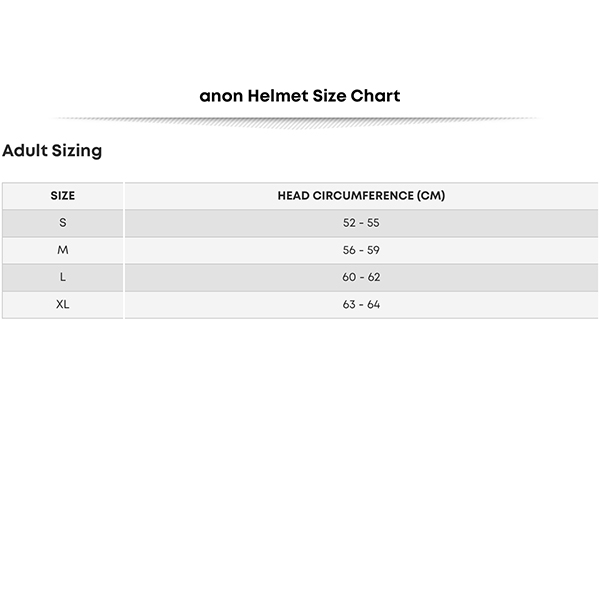 anon Helmet Size Chart

Adult Sizing

| SIZE | HEAD CIRCUMFERENCE (CM) |
|---|---|
| S | 52 - 55 |
| M | 56 - 59 |
| L | 60 - 62 |
| XL | 63 - 64 |